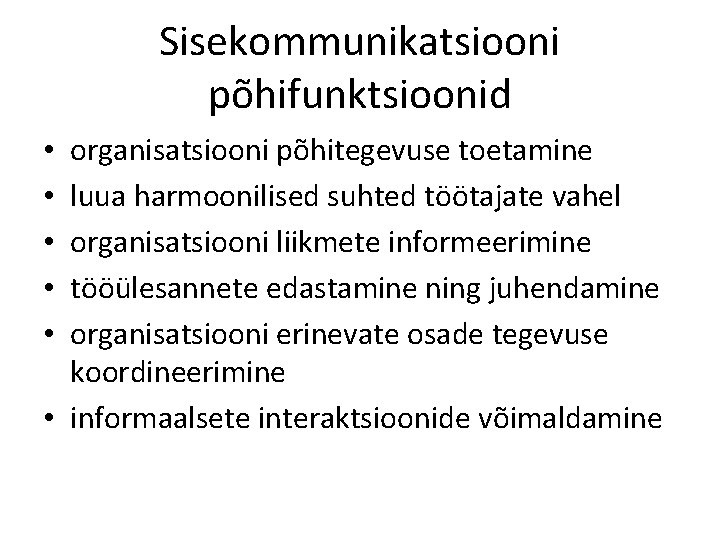 Sisekommunikatsiooni põhifunktsioonid

• organisatsiooni põhitegevuse toetamine
• luua harmoonilised suhted töötajate vahel
• organisatsiooni liikmete informeerimine
• tööülesannete edastamine ning juhendamine
• organisatsiooni erinevate osade tegevuse koordineerimine
• informaalsete interaktsioonide võimaldamine